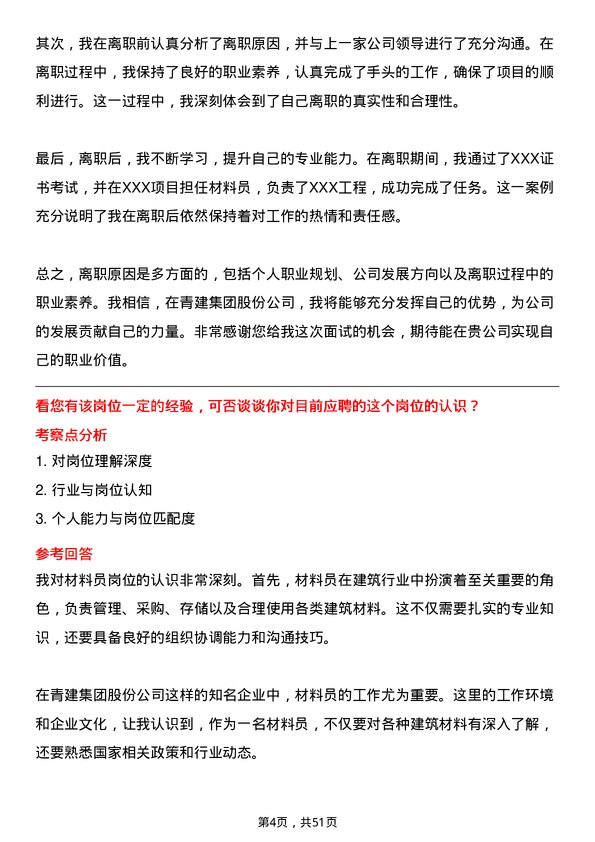 其次，我在离职前认真分析了离职原因，并与上一家公司领导进行了充分沟通。在离职过程中，我保持了良好的职业素养，认真完成了手头的工作，确保了项目的顺利进行。这一过程中，我深刻体会到了自己离职的真实性和合理性。

最后，离职后，我不断学习，提升自己的专业能力。在离职期间，我通过了XXX证书考试，并在XXX项目担任材料员，负责了XXX工程，成功完成了任务。这一案例充分说明了我在离职后依然保持着对工作的热情和责任感。

总之，离职原因是多方面的，包括个人职业规划、公司发展方向以及离职过程中的职业素养。我相信，在青建集团股份公司，我将能够充分发挥自己的优势，为公司的发展贡献自己的力量。非常感谢您给我这次面试的机会，期待能在贵公司实现自己的职业价值。

看您有该岗位一定的经验，可否谈谈你对目前应聘的这个岗位的认识？

考察点分析

1. 对岗位理解深度

2. 行业与岗位认知

3. 个人能力与岗位匹配度

参考回答

我对材料员岗位的认识非常深刻。首先，材料员在建筑行业中扮演着至关重要的角色，负责管理、采购、存储以及合理使用各类建筑材料。这不仅需要扎实的专业知识，还要具备良好的组织协调能力和沟通技巧。

在青建集团股份公司这样的知名企业中，材料员的工作尤为重要。这里的工作环境和企业文化，让我认识到，作为一名材料员，不仅要对各种建筑材料有深入了解，还要熟悉国家相关政策和行业动态。

第4页，共51页